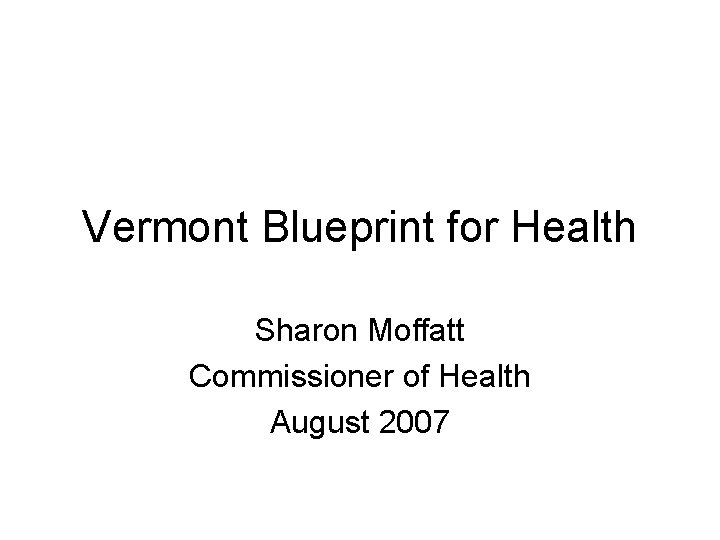 Vermont Blueprint for Health

Sharon Moffatt
Commissioner of Health
August 2007